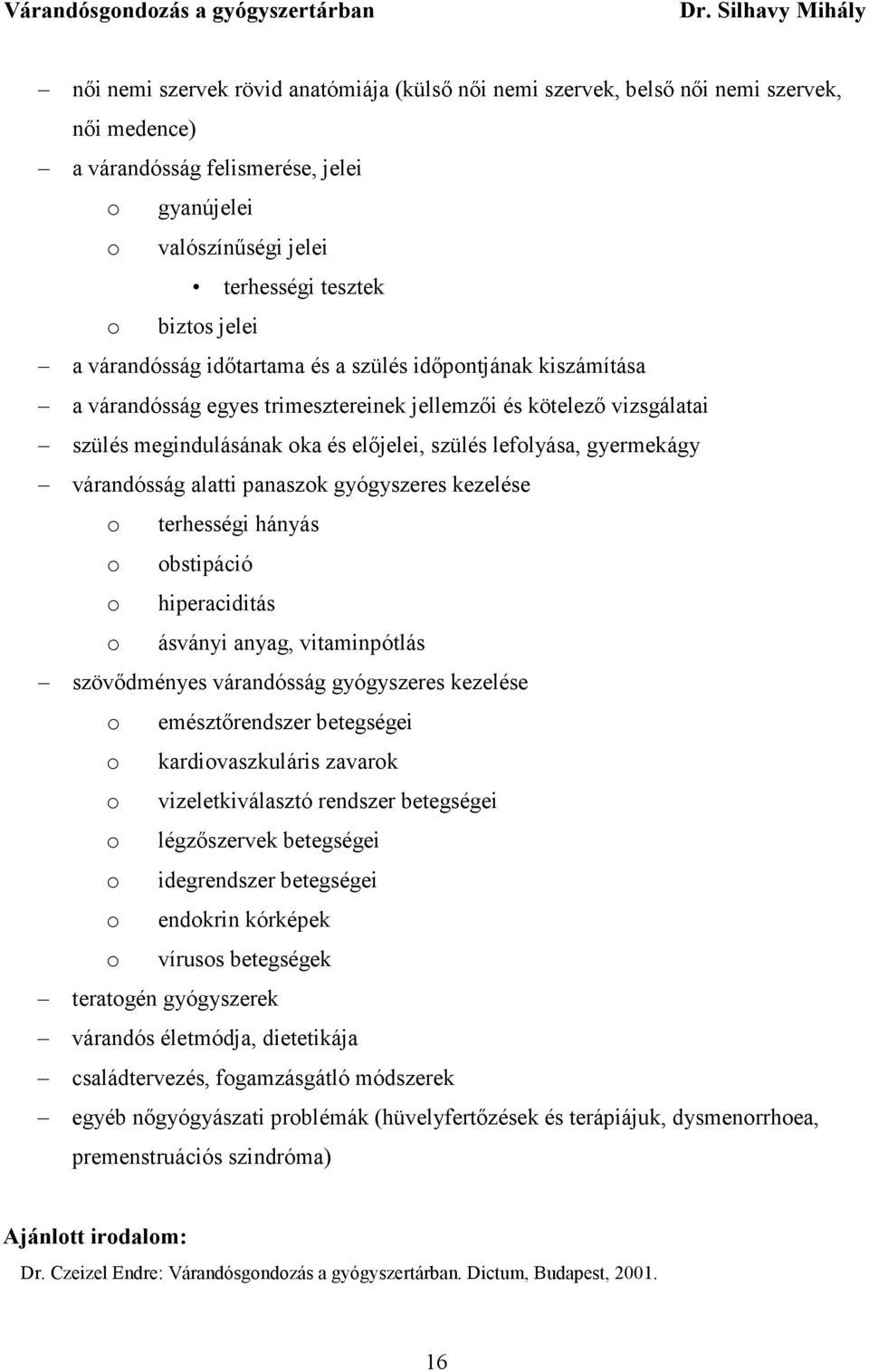 Várandósgondozás a gyógyszertárban Dr. Silhavy Mihály

– női nemi szervek rövid anatómiája (külső női nemi szervek, belső női nemi szervek, női medence)
– a várandósság felismerése, jelei
o gyanújelei
o valószínűségi jelei
• terhességi tesztek
o biztos jelei
– a várandósság időtartama és a szülés időpontjának kiszámítása
– a várandósság egyes trimesztereinek jellemzői és kötelező vizsgálatai
– szülés megindulásának oka és előjelei, szülés lefolyása, gyermekágy
– várandósság alatti panaszok gyógyszeres kezelése
o terhességi hányás
o obstipáció
o hiperaciditás
o ásványi anyag, vitaminpótlás
– szövődményes várandósság gyógyszeres kezelése
o emésztőrendszer betegségei
o kardiovaszkuláris zavarok
o vizeletkiválasztó rendszer betegségei
o légzőszervek betegségei
o idegrendszer betegségei
o endokrin kórképek
o vírusos betegségek
– teratogén gyógyszerek
– várandós életmódja, dietetikája
– családtervezés, fogamzásgátló módszerek
– egyéb nőgyógyászati problémák (hüvelyfertőzések és terápiájuk, dysmenorrhoea, premenstruációs szindróma)

Ajánlott irodalom:
Dr. Czeizel Endre: Várandósgondozás a gyógyszertárban. Dictum, Budapest, 2001.

16